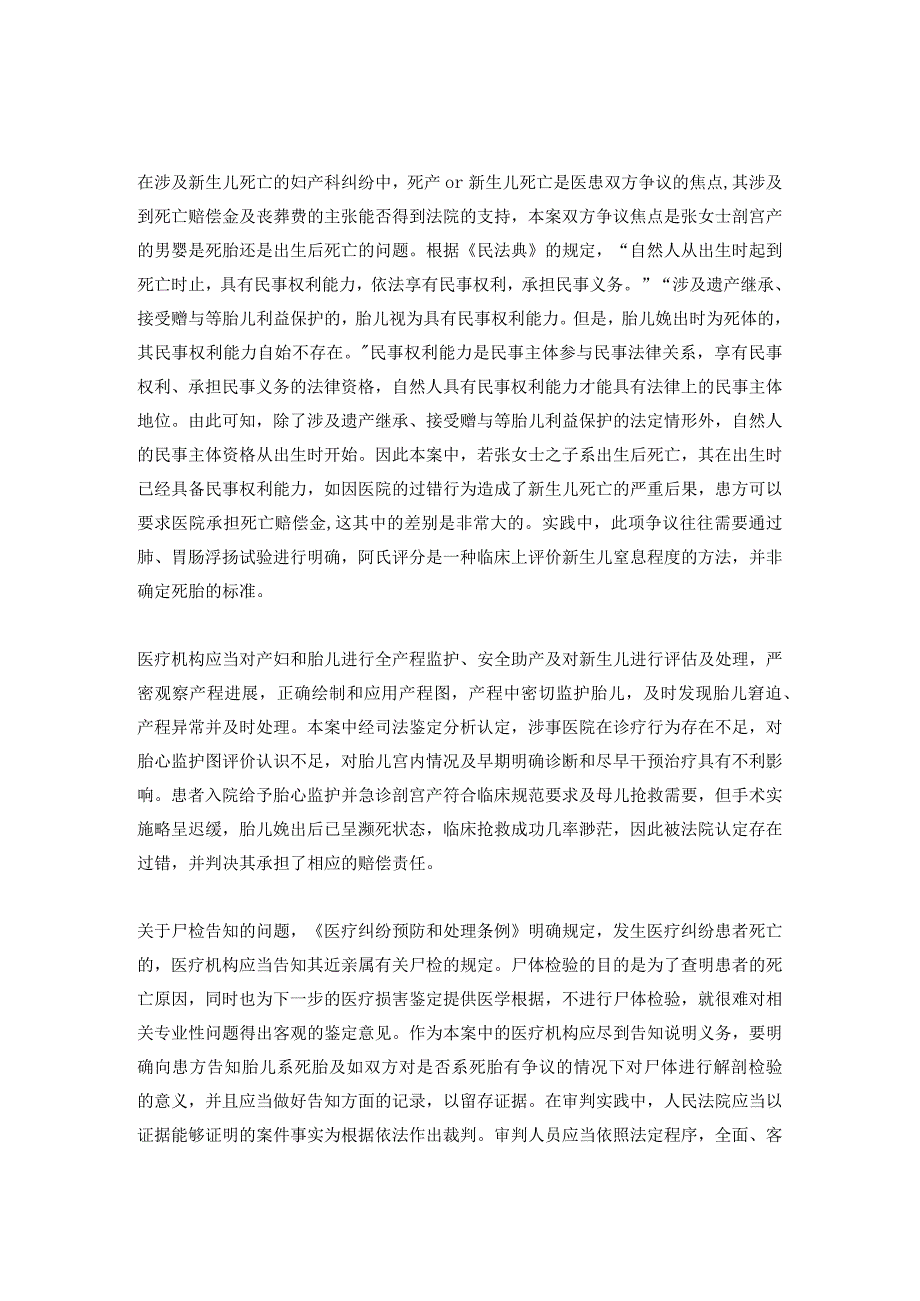 在涉及新生儿死亡的妇产科纠纷中，死产 or 新生儿死亡是医患双方争议的焦点,其涉及到死亡赔偿金及丧葬费的主张能否得到法院的支持，本案双方争议焦点是张女士剖宫产的男婴是死胎还是出生后死亡的问题。根据《民法典》的规定，“自然人从出生时起到死亡时止，具有民事权利能力，依法享有民事权利，承担民事义务。”“涉及遗产继承、接受赠与等胎儿利益保护的，胎儿视为具有民事权利能力。但是，胎儿娩出时为死体的，其民事权利能力自始不存在。"民事权利能力是民事主体参与民事法律关系，享有民事权利、承担民事义务的法律资格，自然人具有民事权利能力才能具有法律上的民事主体地位。由此可知，除了涉及遗产继承、接受赠与等胎儿利益保护的法定情形外，自然人的民事主体资格从出生时开始。因此本案中，若张女士之子系出生后死亡，其在出生时已经具备民事权利能力，如因医院的过错行为造成了新生儿死亡的严重后果，患方可以要求医院承担死亡赔偿金,这其中的差别是非常大的。实践中，此项争议往往需要通过肺、胃肠浮扬试验进行明确，阿氏评分是一种临床上评价新生儿窒息程度的方法，并非确定死胎的标准。

医疗机构应当对产妇和胎儿进行全产程监护、安全助产及对新生儿进行评估及处理，严密观察产程进展，正确绘制和应用产程图，产程中密切监护胎儿，及时发现胎儿窘迫、产程异常并及时处理。本案中经司法鉴定分析认定，涉事医院在诊疗行为存在不足，对胎心监护图评价认识不足，对胎儿宫内情况及早期明确诊断和尽早干预治疗具有不利影响。患者入院给予胎心监护并急诊剖宫产符合临床规范要求及母儿抢救需要，但手术实施略呈迟缓，胎儿娩出后已呈濒死状态，临床抢救成功几率渺茫，因此被法院认定存在过错，并判决其承担了相应的赔偿责任。

关于尸检告知的问题，《医疗纠纷预防和处理条例》明确规定，发生医疗纠纷患者死亡的，医疗机构应当告知其近亲属有关尸检的规定。尸体检验的目的是为了查明患者的死亡原因，同时也为下一步的医疗损害鉴定提供医学根据，不进行尸体检验，就很难对相关专业性问题得出客观的鉴定意见。作为本案中的医疗机构应尽到告知说明义务，要明确向患方告知胎儿系死胎及如双方对是否系死胎有争议的情况下对尸体进行解剖检验的意义，并且应当做好告知方面的记录，以留存证据。在审判实践中，人民法院应当以证据能够证明的案件事实为根据依法作出裁判。审判人员应当依照法定程序，全面、客